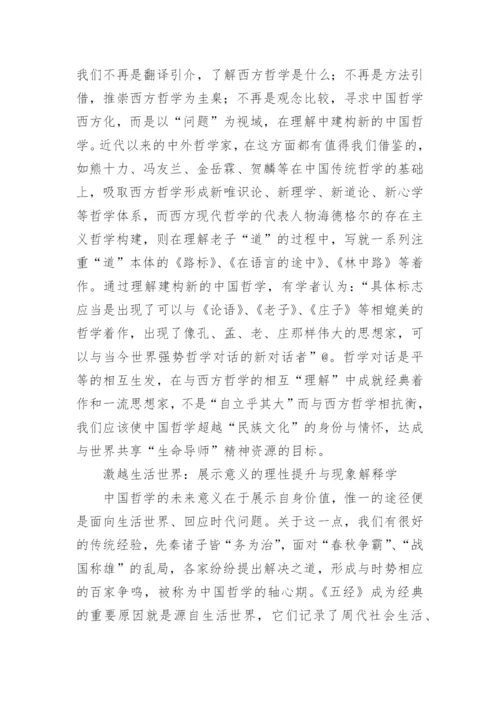 我们不再是翻译引介，了解西方哲学是什么；不再是方法引借，推崇西方哲学为圭臬；不再是观念比较，寻求中国哲学西方化，而是以“问题”为视域，在理解中建构新的中国哲学。近代以来的中外哲学家，在这方面都有值得我们借鉴的，如熊十力、冯友兰、金岳霖、贺麟等在中国传统哲学的基础上，吸取西方哲学形成新唯识论、新理学、新道论、新心学等哲学体系，而西方现代哲学的代表人物海德格尔的存在主义哲学构建，则在理解老子“道”的过程中，写就一系列注重“道”本体的《路标》、《在语言的途中》、《林中路》等着作。通过理解建构新的中国哲学，有学者认为：“具体标志应当是出现了可以与《论语》、《老子》、《庄子》等相媲美的哲学着作，出现了像孔、孟、老、庄那样伟大的思想家，可以与当今世界强势哲学对话的新对话者”@。哲学对话是平等的相互生发，在与西方哲学的相互“理解”中成就经典着作和一流思想家，不是“自立乎其大”而与西方哲学相抗衡，我们应该使中国哲学超越“民族文化”的身份与情怀，达成与世界共享“生命导师”精神资源的目标。

激越生活世界：展示意义的理性提升与现象解释学

中国哲学的未来意义在于展示自身价值，惟一的途径便是面向生活世界、回应时代问题。关于这一点，我们有很好的传统经验，先秦诸子皆“务为治”，面对“春秋争霸”、“战国称雄”的乱局，各家纷纷提出解决之道，形成与时势相应的百家争鸣，被称为中国哲学的轴心期。《五经》成为经典的重要原因就是源自生活世界，它们记录了周代社会生活、